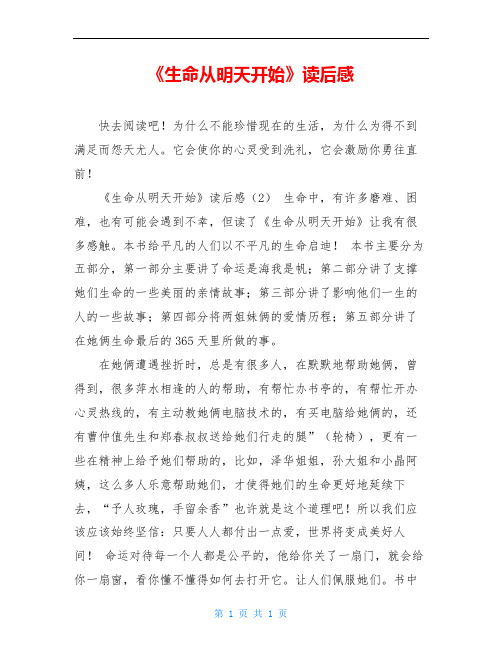 《生命从明天开始》读后感

快去阅读吧！为什么不能珍惜现在的生活，为什么为得不到满足而怨天尤人。它会使你的心灵受到洗礼，它会激励你勇往直前！

《生命从明天开始》读后感（2） 生命中，有许多磨难、困难，也有可能会遇到不幸，但读了《生命从明天开始》让我有很多感触。本书给平凡的人们以不平凡的生命启迪！ 本书主要分为五部分，第一部分主要讲了命运是海我是帆；第二部分讲了支撑她们生命的一些美丽的亲情故事；第三部分讲了影响他们一生的人的一些故事；第四部分将两姐妹俩的爱情历程；第五部分讲了在她俩生命最后的365天里所做的事。

在她俩遭遇挫折时，总是有很多人，在默默地帮助她俩，曾得到，很多萍水相逢的人的帮助，有帮忙办书亭的，有帮忙开办心灵热线的，有主动教她俩电脑技术的，有买电脑给她俩的，还有曹仲值先生和郑春叔叔送给她们行走的腿”（轮椅），更有一些在精神上给予她们帮助的，比如，泽华姐姐，孙大姐和小晶阿姨，这么多人乐意帮助她们，才使得她们的生命更好地延续下去，“予人玫瑰，手留余香”也许就是这个道理吧！所以我们应该应该始终坚信：只要人人都付出一点爱，世界将变成美好人间！ 命运对待每一个人都是公平的，他给你关了一扇门，就会给你一扇窗，看你懂不懂得如何去打开它。让人们佩服她们。书中

第 1 页 共 1 页